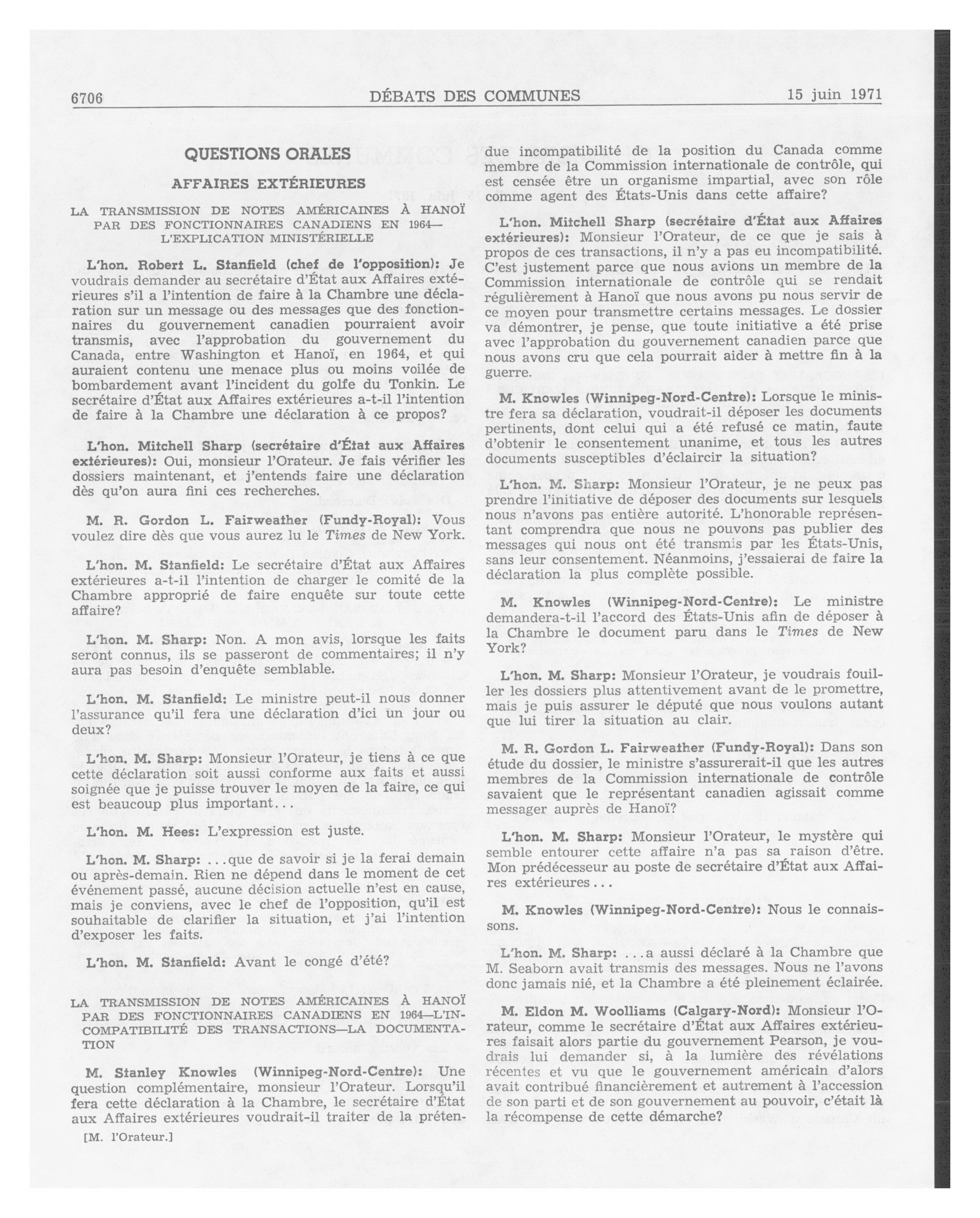 6706 DÉBATS DES COMMUNES 15 juin 1971

QUESTIONS ORALES

AFFAIRES EXTÉRIEURES

LA TRANSMISSION DE NOTES AMÉRICAINES À HANOÏ PAR DES FONCTIONNAIRES CANADIENS EN 1964—L'EXPLICATION MINISTÉRIELLE

L'hon. Robert L. Stanfield (chef de l'opposition): Je voudrais demander au secrétaire d'État aux Affaires extérieures s'il a l'intention de faire à la Chambre une déclaration sur un message ou des messages que des fonctionnaires du gouvernement canadien pourraient avoir transmis, avec l'approbation du gouvernement du Canada, entre Washington et Hanoï, en 1964, et qui auraient contenu une menace plus ou moins voilée de bombardement avant l'incident du golfe du Tonkin. Le secrétaire d'État aux Affaires extérieures a-t-il l'intention de faire à la Chambre une déclaration à ce propos?

L'hon. Mitchell Sharp (secrétaire d'État aux Affaires extérieures): Oui, monsieur l'Orateur. Je fais vérifier les dossiers maintenant, et j'entends faire une déclaration dès qu'on aura fini ces recherches.

M. R. Gordon L. Fairweather (Fundy-Royal): Vous voulez dire dès que vous aurez lu le Times de New York.

L'hon. M. Stanfield: Le secrétaire d'État aux Affaires extérieures a-t-il l'intention de charger le comité de la Chambre approprié de faire enquête sur toute cette affaire?

L'hon. M. Sharp: Non. A mon avis, lorsque les faits seront connus, ils se passeront de commentaires; il n'y aura pas besoin d'enquête semblable.

L'hon. M. Stanfield: Le ministre peut-il nous donner l'assurance qu'il fera une déclaration d'ici un jour ou deux?

L'hon. M. Sharp: Monsieur l'Orateur, je tiens à ce que cette déclaration soit aussi conforme aux faits et aussi soignée que je puisse trouver le moyen de la faire, ce qui est beaucoup plus important...

L'hon. M. Hees: L'expression est juste.

L'hon. M. Sharp: ...que de savoir si je la ferai demain ou après-demain. Rien ne dépend dans le moment de cet événement passé, aucune décision actuelle n'est en cause, mais je conviens, avec le chef de l'opposition, qu'il est souhaitable de clarifier la situation, et j'ai l'intention d'exposer les faits.

L'hon. M. Stanfield: Avant le congé d'été?

LA TRANSMISSION DE NOTES AMÉRICAINES À HANOÏ PAR DES FONCTIONNAIRES CANADIENS EN 1964—L'INCOMPATIBILITÉ DES TRANSACTIONS—LA DOCUMENTATION

M. Stanley Knowles (Winnipeg-Nord-Centre): Une question complémentaire, monsieur l'Orateur. Lorsqu'il fera cette déclaration à la Chambre, le secrétaire d'État aux Affaires extérieures voudrait-il traiter de la prétendue incompatibilité de la position du Canada comme membre de la Commission internationale de contrôle, qui est censée être un organisme impartial, avec son rôle comme agent des États-Unis dans cette affaire?

[M. l'Orateur.]

L'hon. Mitchell Sharp (secrétaire d'État aux Affaires extérieures): Monsieur l'Orateur, de ce que je sais à propos de ces transactions, il n'y a pas eu incompatibilité. C'est justement parce que nous avions un membre de la Commission internationale de contrôle qui se rendait régulièrement à Hanoï que nous avons pu nous servir de ce moyen pour transmettre certains messages. Le dossier va démontrer, je pense, que toute initiative a été prise avec l'approbation du gouvernement canadien parce que nous avons cru que cela pourrait aider à mettre fin à la guerre.

M. Knowles (Winnipeg-Nord-Centre): Lorsque le ministre fera sa déclaration, voudrait-il déposer les documents pertinents, dont celui qui a été refusé ce matin, faute d'obtenir le consentement unanime, et tous les autres documents susceptibles d'éclaircir la situation?

L'hon. M. Sharp: Monsieur l'Orateur, je ne peux pas prendre l'initiative de déposer des documents sur lesquels nous n'avons pas entière autorité. L'honorable représentant comprendra que nous ne pouvons pas publier des messages qui nous ont été transmis par les États-Unis, sans leur consentement. Néanmoins, j'essaierai de faire la déclaration la plus complète possible.

M. Knowles (Winnipeg-Nord-Centre): Le ministre demandera-t-il l'accord des États-Unis afin de déposer à la Chambre le document paru dans le Times de New York?

L'hon. M. Sharp: Monsieur l'Orateur, je voudrais fouiller les dossiers plus attentivement avant de le promettre, mais je puis assurer le député que nous voulons autant que lui tirer la situation au clair.

M. R. Gordon L. Fairweather (Fundy-Royal): Dans son étude du dossier, le ministre s'assurerait-il que les autres membres de la Commission internationale de contrôle savaient que le représentant canadien agissait comme messager auprès de Hanoï?

L'hon. M. Sharp: Monsieur l'Orateur, le mystère qui semble entourer cette affaire n'a pas sa raison d'être. Mon prédécesseur au poste de secrétaire d'État aux Affaires extérieures...

M. Knowles (Winnipeg-Nord-Centre): Nous le connaissons.

L'hon. M. Sharp: ...a aussi déclaré à la Chambre que M. Seaborn avait transmis des messages. Nous ne l'avons donc jamais nié, et la Chambre a été pleinement éclairée.

M. Eldon M. Woolliams (Calgary-Nord): Monsieur l'Orateur, comme le secrétaire d'État aux Affaires extérieures faisait alors partie du gouvernement Pearson, je voudrais lui demander si, à la lumière des révélations récentes et vu que le gouvernement américain d'alors avait contribué financièrement et autrement à l'accession de son parti et de son gouvernement au pouvoir, c'était là la récompense de cette démarche?